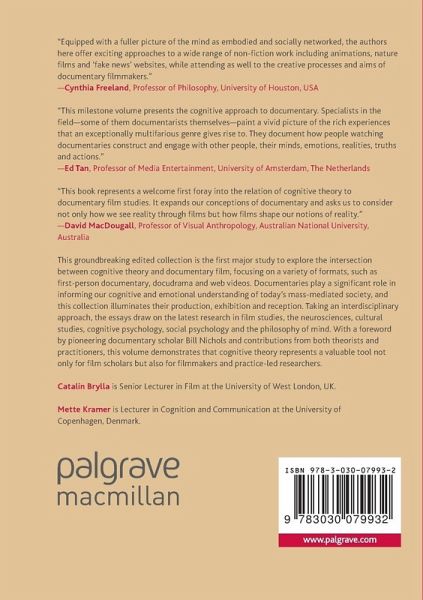 "Equipped with a fuller picture of the mind as embodied and socially networked, the authors here offer exciting approaches to a wide range of non-fiction work including animations, nature films and 'fake news' websites, while attending as well to the creative processes and aims of documentary filmmakers."
—Cynthia Freeland, Professor of Philosophy, University of Houston, USA

"This milestone volume presents the cognitive approach to documentary. Specialists in the field—some of them documentarists themselves—paint a vivid picture of the rich experiences that an exceptionally multifarious genre gives rise to. They document how people watching documentaries construct and engage with other people, their minds, emotions, realities, truths and actions."
—Ed Tan, Professor of Media Entertainment, University of Amsterdam, The Netherlands

"This book represents a welcome first foray into the relation of cognitive theory to documentary film studies. It expands our conceptions of documentary and asks us to consider not only how we see reality through films but how films shape our notions of reality."
—David MacDougall, Professor of Visual Anthropology, Australian National University, Australia

This groundbreaking edited collection is the first major study to explore the intersection between cognitive theory and documentary film, focusing on a variety of formats, such as first-person documentary, docudrama and web videos. Documentaries play a significant role in informing our cognitive and emotional understanding of today's mass-mediated society, and this collection illuminates their production, exhibition and reception. Taking an interdisciplinary approach, the essays draw on the latest research in film studies, the neurosciences, cultural studies, cognitive psychology, social psychology and the philosophy of mind. With a foreword by pioneering documentary scholar Bill Nichols and contributions from both theorists and practitioners, this volume demonstrates that cognitive theory represents a valuable tool not only for film scholars but also for filmmakers and practice-led researchers.

Catalin Brylla is Senior Lecturer in Film at the University of West London, UK.

Mette Kramer is Lecturer in Cognition and Communication at the University of Copenhagen, Denmark.

palgrave
macmillan

ISBN 978-3-030-07993-2

9 783030 079932

www.palgrave.com